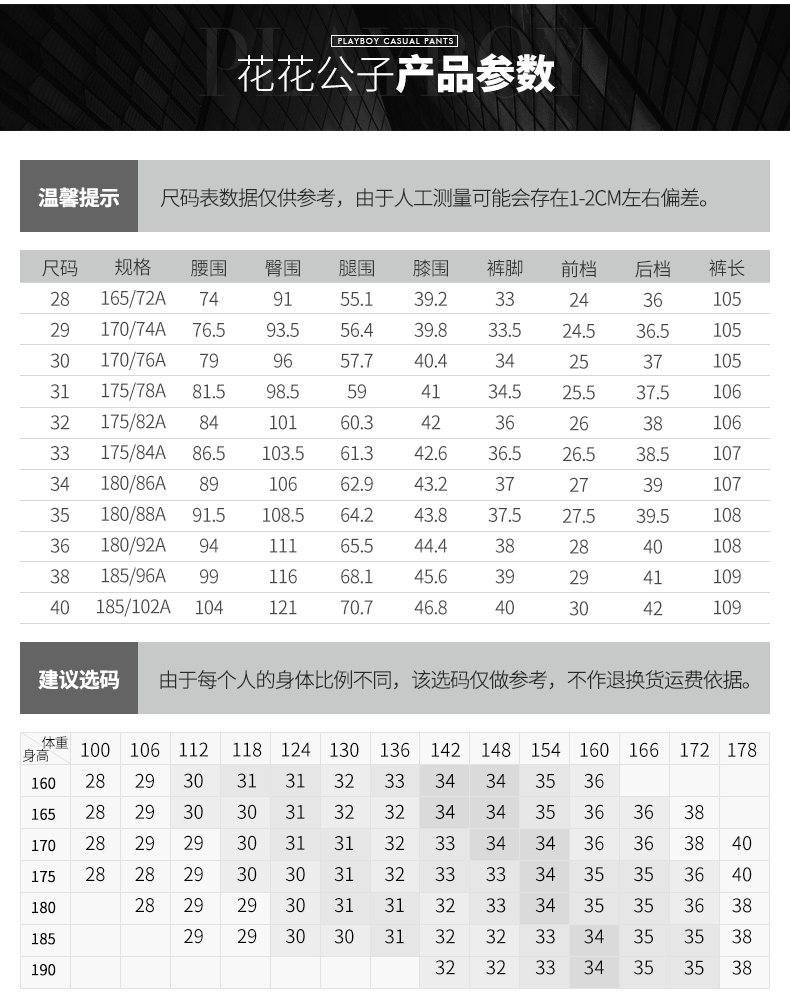 PLAYBOY CASUAL PANTS
花花公子产品参数

温馨提示
尺码表数据仅供参考，由于人工测量可能会存在1-2CM左右偏差。

| 尺码 | 规格 | 腰围 | 臀围 | 腿围 | 膝围 | 裤脚 | 前档 | 后档 | 裤长 |
|---|---|---|---|---|---|---|---|---|---|
| 28 | 165/72A | 74 | 91 | 55.1 | 39.2 | 33 | 24 | 36 | 105 |
| 29 | 170/74A | 76.5 | 93.5 | 56.4 | 39.8 | 33.5 | 24.5 | 36.5 | 105 |
| 30 | 170/76A | 79 | 96 | 57.7 | 40.4 | 34 | 25 | 37 | 105 |
| 31 | 175/78A | 81.5 | 98.5 | 59 | 41 | 34.5 | 25.5 | 37.5 | 106 |
| 32 | 175/82A | 84 | 101 | 60.3 | 42 | 36 | 26 | 38 | 106 |
| 33 | 175/84A | 86.5 | 103.5 | 61.3 | 42.6 | 36.5 | 26.5 | 38.5 | 107 |
| 34 | 180/86A | 89 | 106 | 62.9 | 43.2 | 37 | 27 | 39 | 107 |
| 35 | 180/88A | 91.5 | 108.5 | 64.2 | 43.8 | 37.5 | 27.5 | 39.5 | 108 |
| 36 | 180/92A | 94 | 111 | 65.5 | 44.4 | 38 | 28 | 40 | 108 |
| 38 | 185/96A | 99 | 116 | 68.1 | 45.6 | 39 | 29 | 41 | 109 |
| 40 | 185/102A | 104 | 121 | 70.7 | 46.8 | 40 | 30 | 42 | 109 |

建议选码
由于每个人的身体比例不同，该选码仅做参考，不作退换货运费依据。

| 体重 身高 | 100 | 106 | 112 | 118 | 124 | 130 | 136 | 142 | 148 | 154 | 160 | 166 | 172 | 178 |
|---|---|---|---|---|---|---|---|---|---|---|---|---|---|---|
| 160 | 28 | 29 | 30 | 31 | 31 | 32 | 33 | 34 | 34 | 35 | 36 | | | |
| 165 | 28 | 29 | 30 | 30 | 31 | 32 | 32 | 34 | 34 | 35 | 36 | 36 | 38 | |
| 170 | 28 | 29 | 29 | 30 | 31 | 31 | 32 | 33 | 34 | 34 | 36 | 36 | 38 | 40 |
| 175 | 28 | 28 | 29 | 30 | 30 | 31 | 32 | 33 | 33 | 34 | 35 | 35 | 36 | 40 |
| 180 | | 28 | 29 | 29 | 30 | 31 | 31 | 32 | 33 | 34 | 35 | 35 | 36 | 38 |
| 185 | | | 29 | 29 | 30 | 30 | 31 | 32 | 32 | 33 | 34 | 35 | 35 | 38 |
| 190 | | | | | | | | 32 | 32 | 33 | 34 | 35 | 35 | 38 |